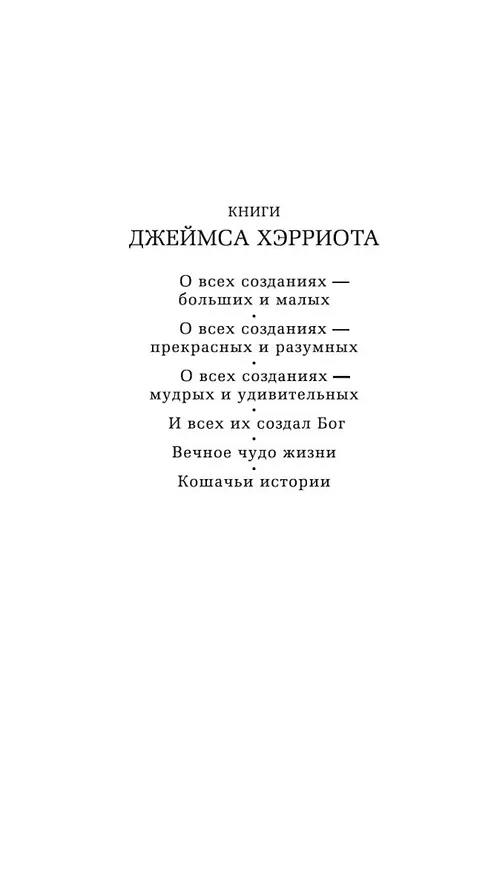 КНИГИ
ДЖЕЙМСА ХЭРРИОТА

О всех созданиях — больших и малых
•
О всех созданиях — прекрасных и разумных
•
О всех созданиях — мудрых и удивительных
•
И всех их создал Бог
•
Вечное чудо жизни
•
Кошачьи истории